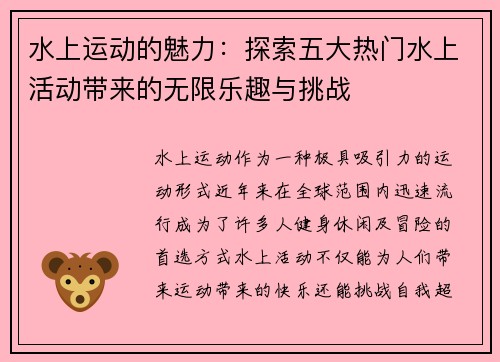 水上运动的魅力：探索五大热门水上活动带来的无限乐趣与挑战

水上运动作为一种极具吸引力的运动形式近年来在全球范围内迅速流行成为了许多人健身休闲及冒险的首选方式水上活动不仅能为人们带来运动带来的快乐还能挑战自我超